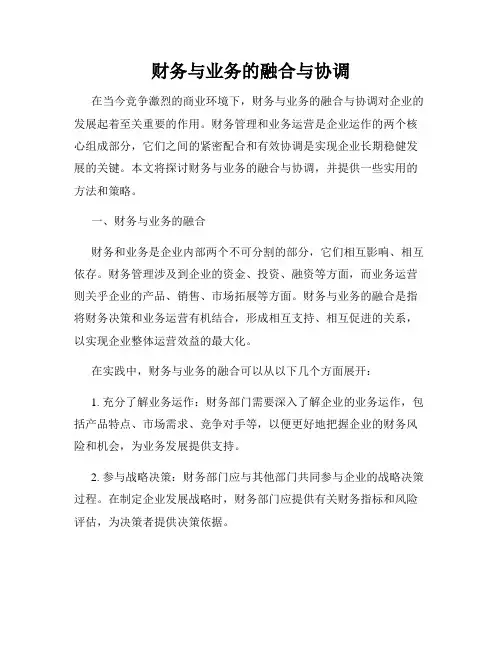 财务与业务的融合与协调

在当今竞争激烈的商业环境下，财务与业务的融合与协调对企业的发展起着至关重要的作用。财务管理和业务运营是企业运作的两个核心组成部分，它们之间的紧密配合和有效协调是实现企业长期稳健发展的关键。本文将探讨财务与业务的融合与协调，并提供一些实用的方法和策略。

一、财务与业务的融合

财务和业务是企业内部两个不可分割的部分，它们相互影响、相互依存。财务管理涉及到企业的资金、投资、融资等方面，而业务运营则关乎企业的产品、销售、市场拓展等方面。财务与业务的融合是指将财务决策和业务运营有机结合，形成相互支持、相互促进的关系，以实现企业整体运营效益的最大化。

在实践中，财务与业务的融合可以从以下几个方面展开：

1. 充分了解业务运作：财务部门需要深入了解企业的业务运作，包括产品特点、市场需求、竞争对手等，以便更好地把握企业的财务风险和机会，为业务发展提供支持。

2. 参与战略决策：财务部门应与其他部门共同参与企业的战略决策过程。在制定企业发展战略时，财务部门应提供有关财务指标和风险评估，为决策者提供决策依据。